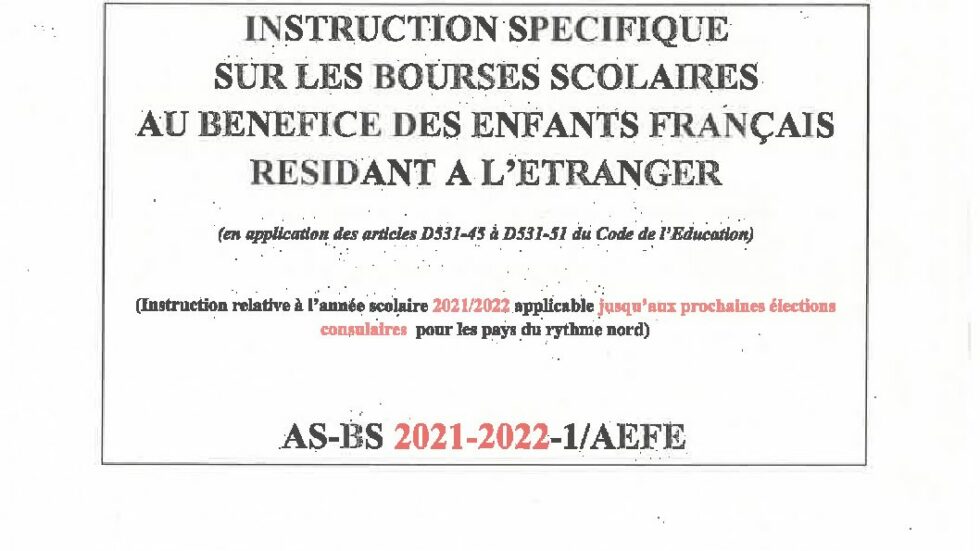 INSTRUCTION SPECIFIQUE
SUR LES BOURSES SCOLAIRES
AU BENEFICE DES ENFANTS FRANÇAIS
RESIDANT A L'ETRANGER

(en application des articles D531-45 à D531-51 du Code de l'Education)

(Instruction relative à l'année scolaire 2021/2022 applicable jusqu'aux prochaines élections consulaires pour les pays du rythme nord)

AS-BS 2021-2022-1/AEFE